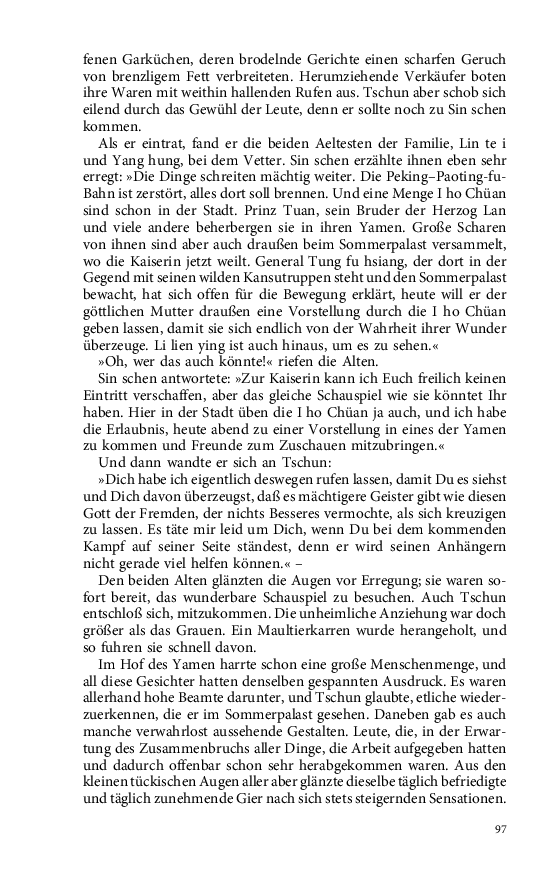 fenen Garküchen, deren brodelnde Gerichte einen scharfen Geruch von brenzligem Fett verbreiteten. Herumziehende Verkäufer boten ihre Waren mit weithin hallenden Rufen aus. Tschun aber schob sich eilend durch das Gewühl der Leute, denn er sollte noch zu Sin schen kommen.

Als er eintrat, fand er die beiden Aeltesten der Familie, Lin te i und Yang hung, bei dem Vetter. Sin schen erzählte ihnen eben sehr erregt: »Die Dinge schreiten mächtig weiter. Die Peking–Paoting-fu-Bahn ist zerstört, alles dort soll brennen. Und eine Menge I ho Chüan sind schon in der Stadt. Prinz Tuan, sein Bruder der Herzog Lan und viele andere beherbergen sie in ihren Yamen. Große Scharen von ihnen sind aber auch draußen beim Sommerpalast versammelt, wo die Kaiserin jetzt weilt. General Tung fu hsiang, der dort in der Gegend mit seinen wilden Kansutruppen steht und den Sommerpalast bewacht, hat sich offen für die Bewegung erklärt, heute will er der göttlichen Mutter draußen eine Vorstellung durch die I ho Chüan geben lassen, damit sie sich endlich von der Wahrheit ihrer Wunder überzeuge. Li lien ying ist auch hinaus, um es zu sehen.«

»Oh, wer das auch könnte!« riefen die Alten.

Sin schen antwortete: »Zur Kaiserin kann ich Euch freilich keinen Eintritt verschaffen, aber das gleiche Schauspiel wie sie könntet Ihr haben. Hier in der Stadt üben die I ho Chüan ja auch, und ich habe die Erlaubnis, heute abend zu einer Vorstellung in eines der Yamen zu kommen und Freunde zum Zuschauen mitzubringen.«

Und dann wandte er sich an Tschun:

»Dich habe ich eigentlich deswegen rufen lassen, damit Du es siehst und Dich davon überzeugst, daß es mächtigere Geister gibt wie diesen Gott der Fremden, der nichts Besseres vermochte, als sich kreuzigen zu lassen. Es täte mir leid um Dich, wenn Du bei dem kommenden Kampf auf seiner Seite ständest, denn er wird seinen Anhängern nicht gerade viel helfen können.« –

Den beiden Alten glänzten die Augen vor Erregung; sie waren sofort bereit, das wunderbare Schauspiel zu besuchen. Auch Tschun entschloß sich, mitzukommen. Die unheimliche Anziehung war doch größer als das Grauen. Ein Maultierkarren wurde herangeholt, und so fuhren sie schnell davon.

Im Hof des Yamen harrte schon eine große Menschenmenge, und all diese Gesichter hatten denselben gespannten Ausdruck. Es waren allerhand hohe Beamte darunter, und Tschun glaubte, etliche wiederzuerkennen, die er im Sommerpalast gesehen. Daneben gab es auch manche verwahrlost aussehende Gestalten. Leute, die, in der Erwartung des Zusammenbruchs aller Dinge, die Arbeit aufgegeben hatten und dadurch offenbar schon sehr herabgekommen waren. Aus den kleinen tückischen Augen aller aber glänzte dieselbe täglich befriedigte und täglich zunehmende Gier nach sich stets steigernden Sensationen.

97